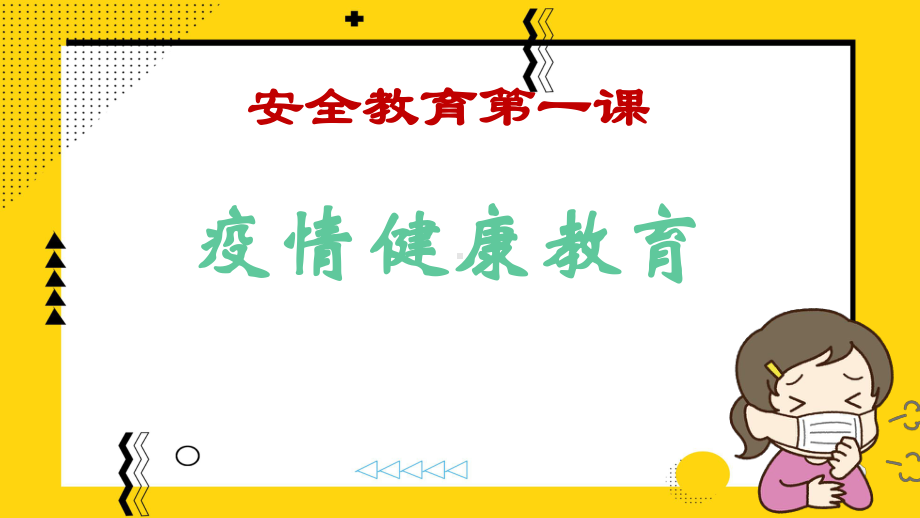 安全教育第一课

疫情健康教育